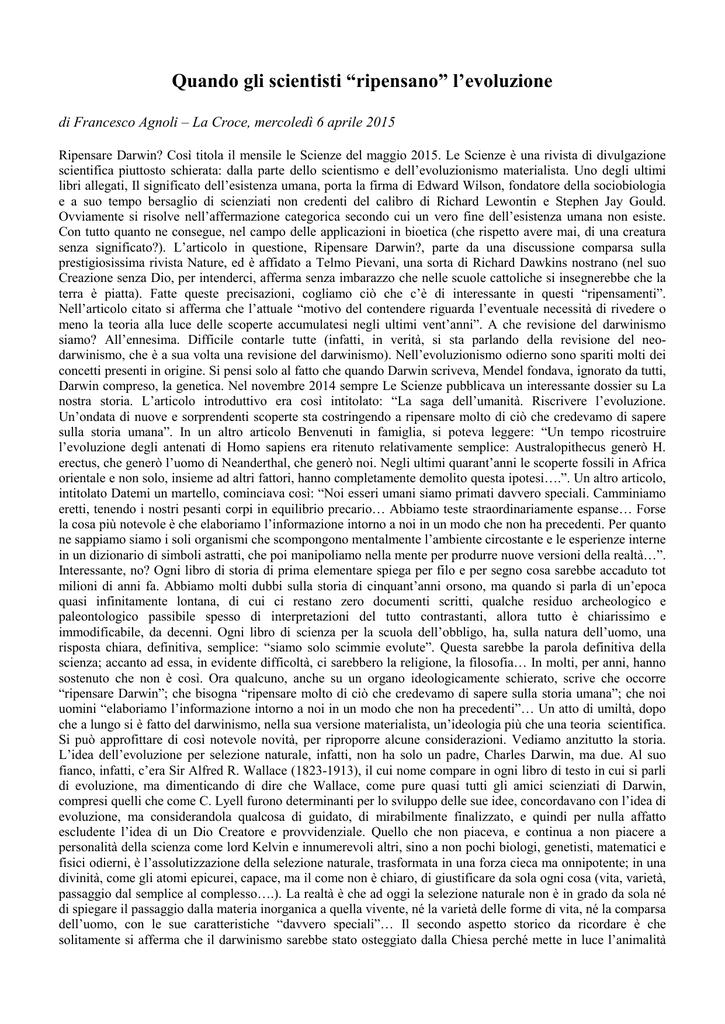 Quando gli scientisti “ripensano” l’evoluzione

di Francesco Agnoli – La Croce, mercoledì 6 aprile 2015

Ripensare Darwin? Così titola il mensile le Scienze del maggio 2015. Le Scienze è una rivista di divulgazione scientifica piuttosto schierata: dalla parte dello scientismo e dell’evoluzionismo materialista. Uno degli ultimi libri allegati, Il significato dell’esistenza umana, porta la firma di Edward Wilson, fondatore della sociobiologia e a suo tempo bersaglio di scienziati non credenti del calibro di Richard Lewontin e Stephen Jay Gould. Ovviamente si risolve nell’affermazione categorica secondo cui un vero fine dell’esistenza umana non esiste. Con tutto quanto ne consegue, nel campo delle applicazioni in bioetica (che rispetto avere mai, di una creatura senza significato?). L’articolo in questione, Ripensare Darwin?, parte da una discussione comparsa sulla prestigiosissima rivista Nature, ed è affidato a Telmo Pievani, una sorta di Richard Dawkins nostrano (nel suo Creazione senza Dio, per intenderci, afferma senza imbarazzo che nelle scuole cattoliche si insegnerebbe che la terra è piatta). Fatte queste precisazioni, cogliamo ciò che c’è di interessante in questi “ripensamenti”. Nell’articolo citato si afferma che l’attuale “motivo del contendere riguarda l’eventuale necessità di rivedere o meno la teoria alla luce delle scoperte accumulatesi negli ultimi vent’anni”. A che revisione del darwinismo siamo? All’ennesima. Difficile contarle tutte (infatti, in verità, si sta parlando della revisione del neo-darwinismo, che è a sua volta una revisione del darwinismo). Nell’evoluzionismo odierno sono spariti molti dei concetti presenti in origine. Si pensi solo al fatto che quando Darwin scriveva, Mendel fondava, ignorato da tutti, Darwin compreso, la genetica. Nel novembre 2014 sempre Le Scienze pubblicava un interessante dossier su La nostra storia. L’articolo introduttivo era così intitolato: “La saga dell’umanità. Riscrivere l’evoluzione. Un’ondata di nuove e sorprendenti scoperte sta costringendo a ripensare molto di ciò che credevamo di sapere sulla storia umana”. In un altro articolo Benvenuti in famiglia, si poteva leggere: “Un tempo ricostruire l’evoluzione degli antenati di Homo sapiens era ritenuto relativamente semplice: Australopithecus generò H. erectus, che generò l’uomo di Neanderthal, che generò noi. Negli ultimi quarant’anni le scoperte fossili in Africa orientale e non solo, insieme ad altri fattori, hanno completamente demolito questa ipotesi….”. Un altro articolo, intitolato Datemi un martello, cominciava così: “Noi esseri umani siamo primati davvero speciali. Camminiamo eretti, tenendo i nostri pesanti corpi in equilibrio precario… Abbiamo teste straordinariamente espanse… Forse la cosa più notevole è che elaboriamo l’informazione intorno a noi in un modo che non ha precedenti. Per quanto ne sappiamo siamo i soli organismi che scompongono mentalmente l’ambiente circostante e le esperienze interne in un dizionario di simboli astratti, che poi manipoliamo nella mente per produrre nuove versioni della realtà…”. Interessante, no? Ogni libro di storia di prima elementare spiega per filo e per segno cosa sarebbe accaduto tot milioni di anni fa. Abbiamo molti dubbi sulla storia di cinquant’anni orsono, ma quando si parla di un’epoca quasi infinitamente lontana, di cui ci restano zero documenti scritti, qualche residuo archeologico e paleontologico passibile spesso di interpretazioni del tutto contrastanti, allora tutto è chiarissimo e immodificabile, da decenni. Ogni libro di scienza per la scuola dell’obbligo, ha, sulla natura dell’uomo, una risposta chiara, definitiva, semplice: “siamo solo scimmie evolute”. Questa sarebbe la parola definitiva della scienza; accanto ad essa, in evidente difficoltà, ci sarebbero la religione, la filosofia… In molti, per anni, hanno sostenuto che non è così. Ora qualcuno, anche su un organo ideologicamente schierato, scrive che occorre “ripensare Darwin”; che bisogna “ripensare molto di ciò che credevamo di sapere sulla storia umana”; che noi uomini “elaboriamo l’informazione intorno a noi in un modo che non ha precedenti”… Un atto di umiltà, dopo che a lungo si è fatto del darwinismo, nella sua versione materialista, un’ideologia più che una teoria scientifica. Si può approfittare di così notevole novità, per riproporre alcune considerazioni. Vediamo anzitutto la storia. L’idea dell’evoluzione per selezione naturale, infatti, non ha solo un padre, Charles Darwin, ma due. Al suo fianco, infatti, c’era Sir Alfred R. Wallace (1823-1913), il cui nome compare in ogni libro di testo in cui si parli di evoluzione, ma dimenticando di dire che Wallace, come pure quasi tutti gli amici scienziati di Darwin, compresi quelli che come C. Lyell furono determinanti per lo sviluppo delle sue idee, concordavano con l’idea di evoluzione, ma considerandola qualcosa di guidato, di mirabilmente finalizzato, e quindi per nulla affatto escludente l’idea di un Dio Creatore e provvidenziale. Quello che non piaceva, e continua a non piacere a personalità della scienza come lord Kelvin e innumerevoli altri, sino a non pochi biologi, genetisti, matematici e fisici odierni, è l’assolutizzazione della selezione naturale, trasformata in una forza cieca ma onnipotente; in una divinità, come gli atomi epicurei, capace, ma il come non è chiaro, di giustificare da sola ogni cosa (vita, varietà, passaggio dal semplice al complesso….). La realtà è che ad oggi la selezione naturale non è in grado da sola né di spiegare il passaggio dalla materia inorganica a quella vivente, né la varietà delle forme di vita, né la comparsa dell’uomo, con le sue caratteristiche “davvero speciali”… Il secondo aspetto storico da ricordare è che solitamente si afferma che il darwinismo sarebbe stato osteggiato dalla Chiesa perché mette in luce l’animalità